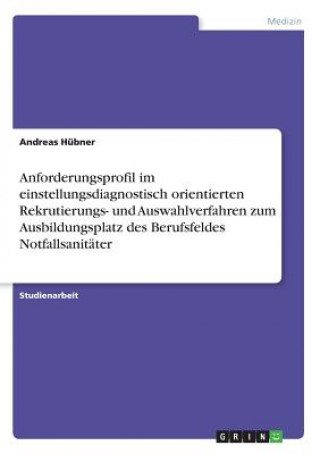 Medizin

Andreas Hübner

Anforderungsprofil im einstellungsdiagnostisch orientierten Rekrutierungs- und Auswahlverfahren zum Ausbildungsplatz des Berufsfeldes Notfallsanitäter

Studienarbeit

GRIN